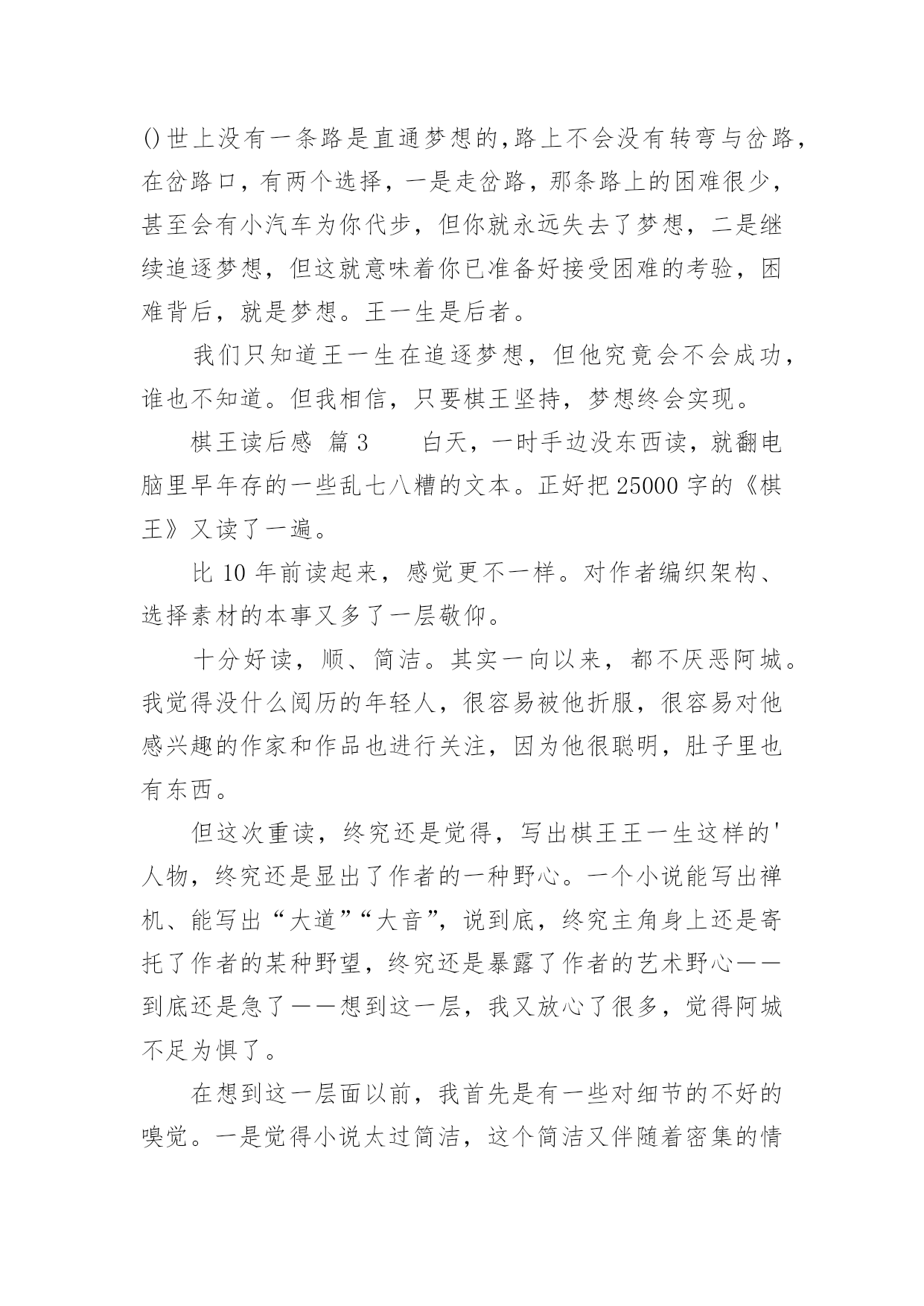 ()世上没有一条路是直通梦想的,路上不会没有转弯与岔路，在岔路口，有两个选择，一是走岔路，那条路上的困难很少，甚至会有小汽车为你代步，但你就永远失去了梦想，二是继续追逐梦想，但这就意味着你已准备好接受困难的考验，困难背后，就是梦想。王一生是后者。

我们只知道王一生在追逐梦想，但他究竟会不会成功，谁也不知道。但我相信，只要棋王坚持，梦想终会实现。

棋王读后感 篇3　　白天，一时手边没东西读，就翻电脑里早年存的一些乱七八糟的文本。正好把25000字的《棋王》又读了一遍。

比10年前读起来，感觉更不一样。对作者编织架构、选择素材的本事又多了一层敬仰。

十分好读，顺、简洁。其实一向以来，都不厌恶阿城。我觉得没什么阅历的年轻人，很容易被他折服，很容易对他感兴趣的作家和作品也进行关注，因为他很聪明，肚子里也有东西。

但这次重读，终究还是觉得，写出棋王王一生这样的'人物，终究还是显出了作者的一种野心。一个小说能写出禅机、能写出“大道”“大音”，说到底，终究主角身上还是寄托了作者的某种野望，终究还是暴露了作者的艺术野心——到底还是急了——想到这一层，我又放心了很多，觉得阿城不足为惧了。

在想到这一层面以前，我首先是有一些对细节的不好的嗅觉。一是觉得小说太过简洁，这个简洁又伴随着密集的情